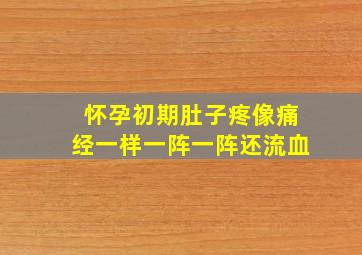 怀孕初期肚子疼像痛经一样一阵一阵还流血